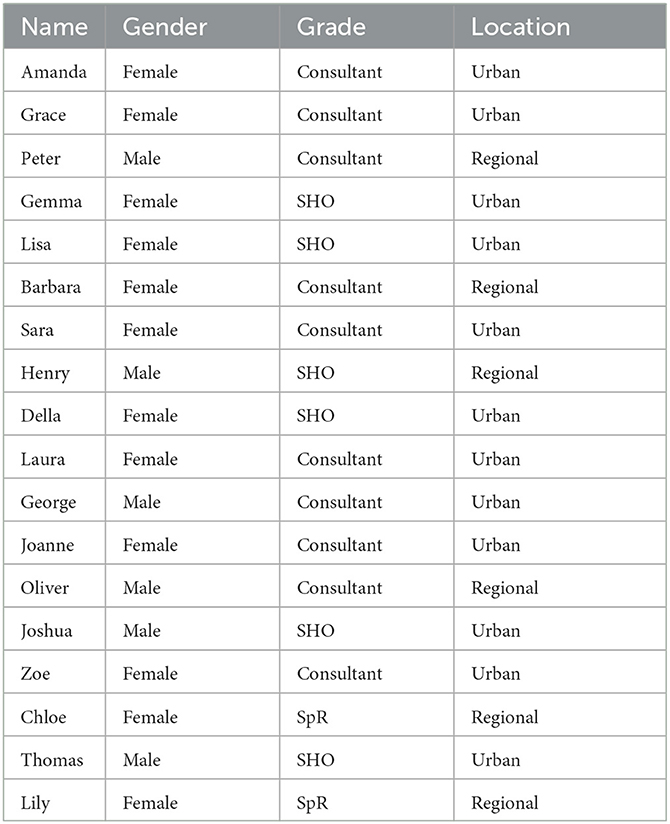 | Name | Gender | Grade | Location |
|---|---|---|---|
| Amanda | Female | Consultant | Urban |
| Grace | Female | Consultant | Urban |
| Peter | Male | Consultant | Regional |
| Gemma | Female | SHO | Urban |
| Lisa | Female | SHO | Urban |
| Barbara | Female | Consultant | Regional |
| Sara | Female | Consultant | Urban |
| Henry | Male | SHO | Regional |
| Della | Female | SHO | Urban |
| Laura | Female | Consultant | Urban |
| George | Male | Consultant | Urban |
| Joanne | Female | Consultant | Urban |
| Oliver | Male | Consultant | Regional |
| Joshua | Male | SHO | Urban |
| Zoe | Female | Consultant | Urban |
| Chloe | Female | SpR | Regional |
| Thomas | Male | SHO | Urban |
| Lily | Female | SpR | Regional |